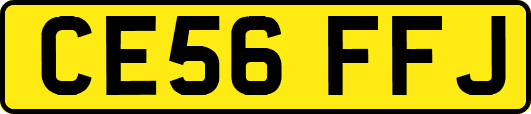 CE56 FFJ